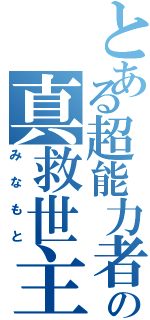 とある超能力者の
真救世主
みなもと